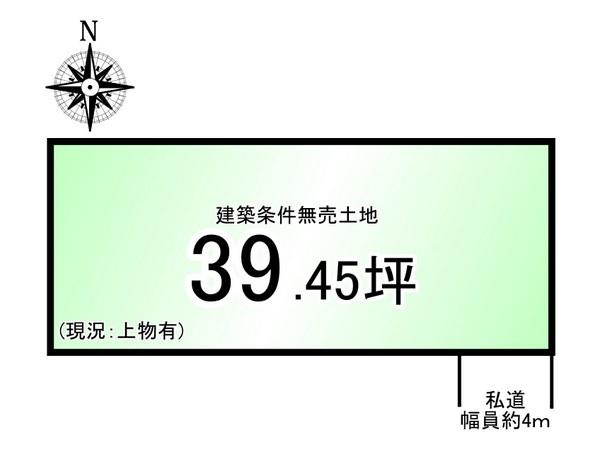 N

建築条件無売土地
39.45坪
(現況:上物有)

私道
幅員約4m